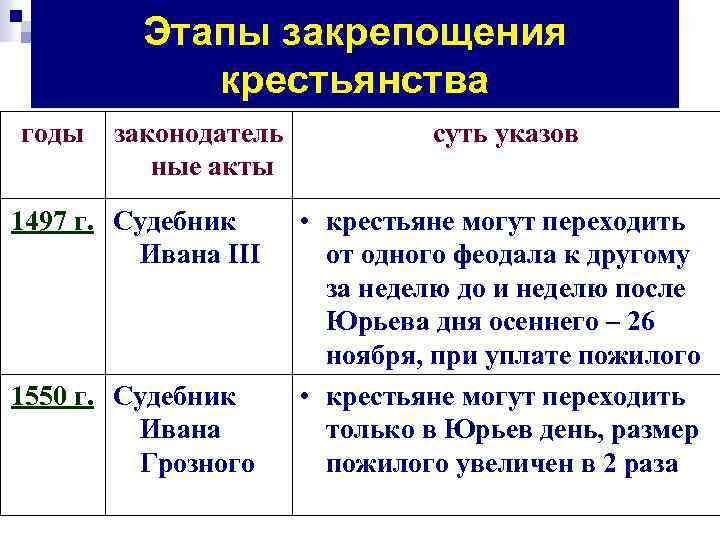 Этапы закрепощения крестьянства

| годы | законодательные акты | суть указов |
|---|---|---|
| 1497 г. | Судебник Ивана III | • крестьяне могут переходить от одного феодала к другому за неделю до и неделю после Юрьева дня осеннего – 26 ноября, при уплате пожилого |
| 1550 г. | Судебник Ивана Грозного | • крестьяне могут переходить только в Юрьев день, размер пожилого увеличен в 2 раза |